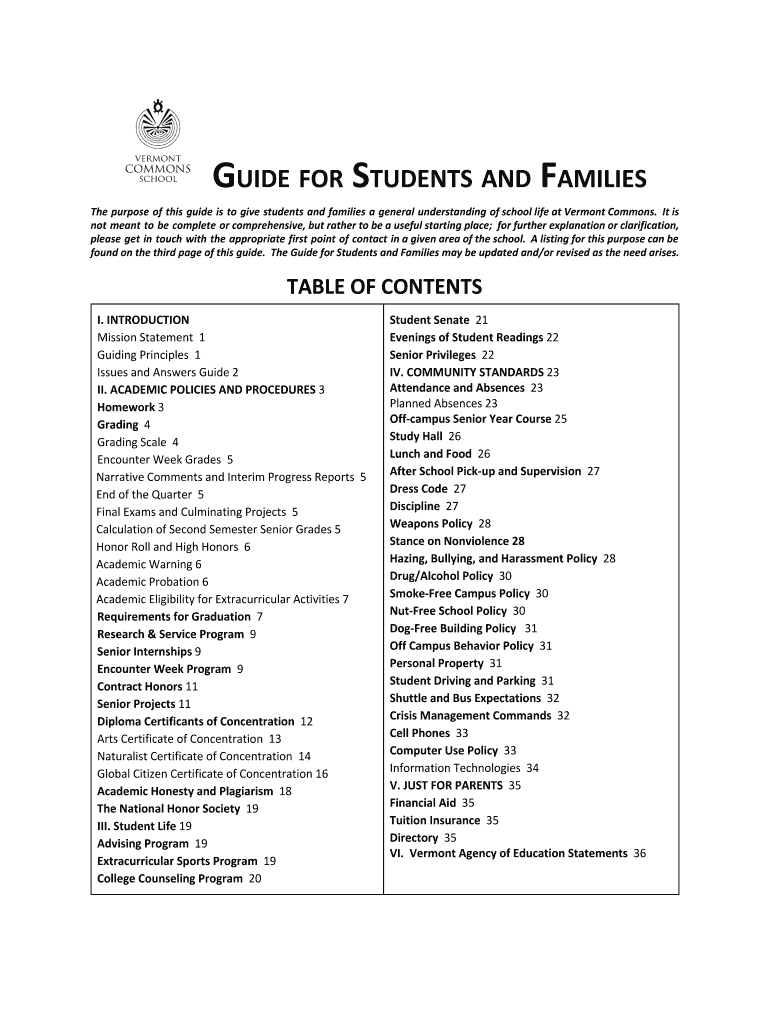 VERMONT COMMONS SCHOOL

GUIDE FOR STUDENTS AND FAMILIES

The purpose of this guide is to give students and families a general understanding of school life at Vermont Commons. It is not meant to be complete or comprehensive, but rather to be a useful starting place; for further explanation or clarification, please get in touch with the appropriate first point of contact in a given area of the school. A listing for this purpose can be found on the third page of this guide. The Guide for Students and Families may be updated and/or revised as the need arises.

TABLE OF CONTENTS

I. INTRODUCTION
Mission Statement 1
Guiding Principles 1
Issues and Answers Guide 2
II. ACADEMIC POLICIES AND PROCEDURES 3
Homework 3
Grading 4
Grading Scale 4
Encounter Week Grades 5
Narrative Comments and Interim Progress Reports 5
End of the Quarter 5
Final Exams and Culminating Projects 5
Calculation of Second Semester Senior Grades 5
Honor Roll and High Honors 6
Academic Warning 6
Academic Probation 6
Academic Eligibility for Extracurricular Activities 7
Requirements for Graduation 7
Research & Service Program 9
Senior Internships 9
Encounter Week Program 9
Contract Honors 11
Senior Projects 11
Diploma Certificants of Concentration 12
Arts Certificate of Concentration 13
Naturalist Certificate of Concentration 14
Global Citizen Certificate of Concentration 16
Academic Honesty and Plagiarism 18
The National Honor Society 19
III. Student Life 19
Advising Program 19
Extracurricular Sports Program 19
College Counseling Program 20

Student Senate 21
Evenings of Student Readings 22
Senior Privileges 22
IV. COMMUNITY STANDARDS 23
Attendance and Absences 23
Planned Absences 23
Off-campus Senior Year Course 25
Study Hall 26
Lunch and Food 26
After School Pick-up and Supervision 27
Dress Code 27
Discipline 27
Weapons Policy 28
Stance on Nonviolence 28
Hazing, Bullying, and Harassment Policy 28
Drug/Alcohol Policy 30
Smoke-Free Campus Policy 30
Nut-Free School Policy 30
Dog-Free Building Policy 31
Off Campus Behavior Policy 31
Personal Property 31
Student Driving and Parking 31
Shuttle and Bus Expectations 32
Crisis Management Commands 32
Cell Phones 33
Computer Use Policy 33
Information Technologies 34
V. JUST FOR PARENTS 35
Financial Aid 35
Tuition Insurance 35
Directory 35
VI. Vermont Agency of Education Statements 36